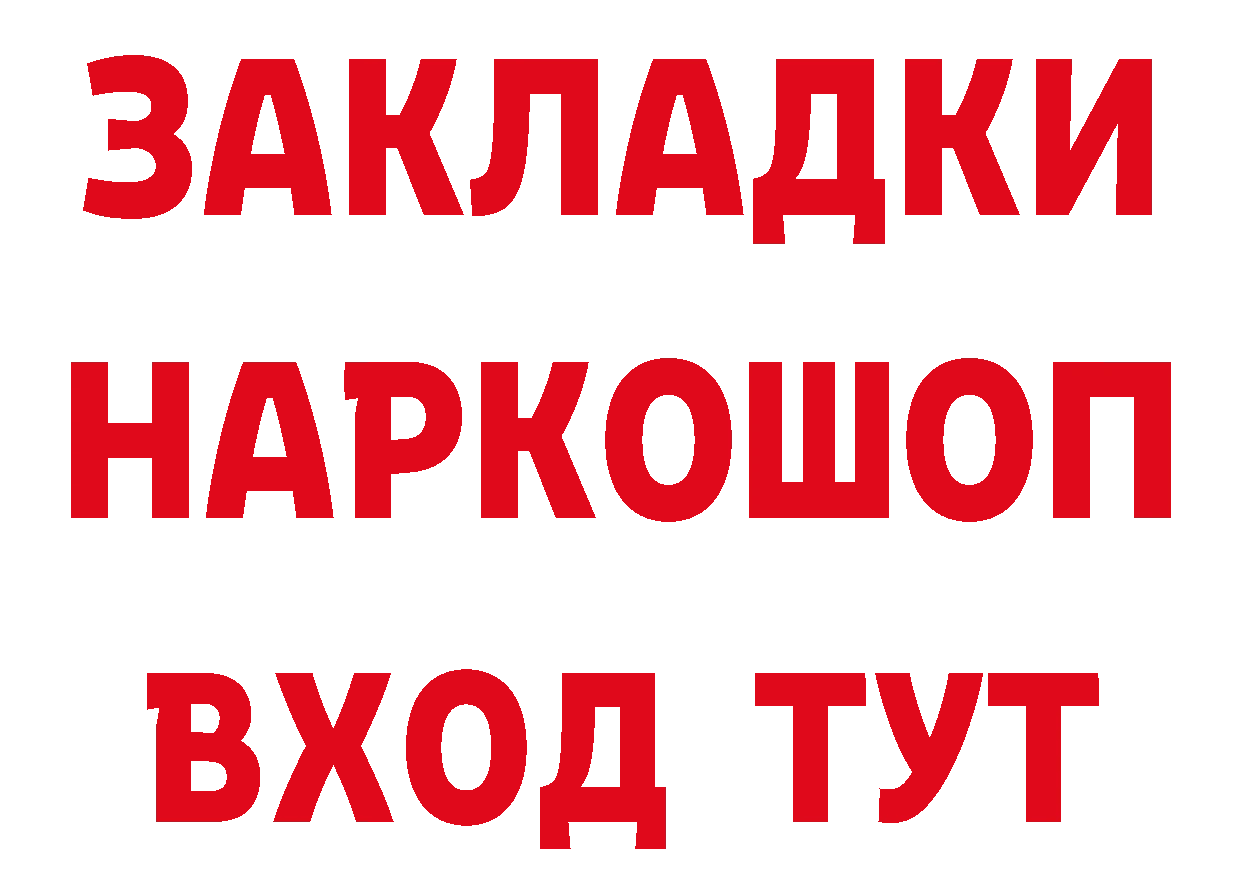 ЗАКЛАДКИ
НАРКОШОП
ВХОД ТУТ